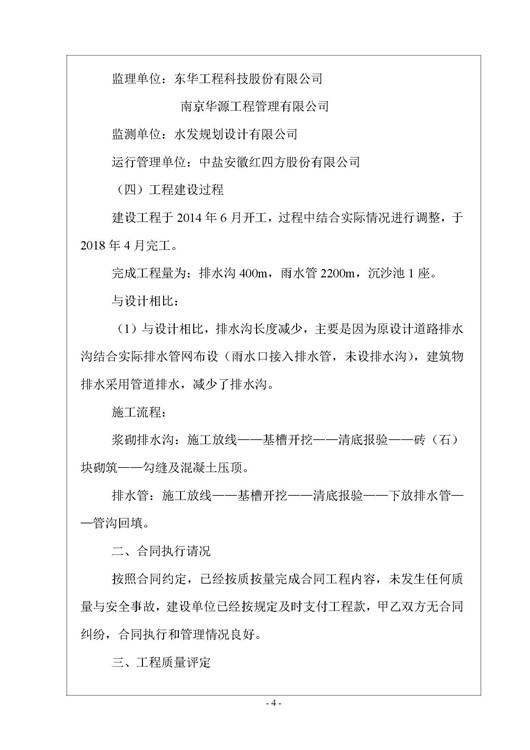 监理单位：东华工程科技股份有限公司

南京华源工程管理有限公司

监测单位：水发规划设计有限公司

运行管理单位：中盐安徽红四方股份有限公司

（四）工程建设过程

建设工程于 2014 年 6 月开工，过程中结合实际情况进行调整，于 2018 年 4 月完工。

完成工程量为：排水沟 400m，雨水管 2200m，沉沙池 1 座。

与设计相比：

（1）与设计相比，排水沟长度减少，主要是因为原设计道路排水沟结合实际排水管网布设（雨水口接入排水管，未设排水沟），建筑物排水采用管道排水，减少了排水沟。

施工流程：

浆砌排水沟：施工放线——基槽开挖——清底报验——砖（石）块砌筑——勾缝及混凝土压顶。

排水管：施工放线——基槽开挖——清底报验——下放排水管——管沟回填。

二、合同执行请况

按照合同约定，已经按质按量完成合同工程内容，未发生任何质量与安全事故，建设单位已经按规定及时支付工程款，甲乙双方无合同纠纷，合同执行和管理情况良好。

三、工程质量评定

- 4 -